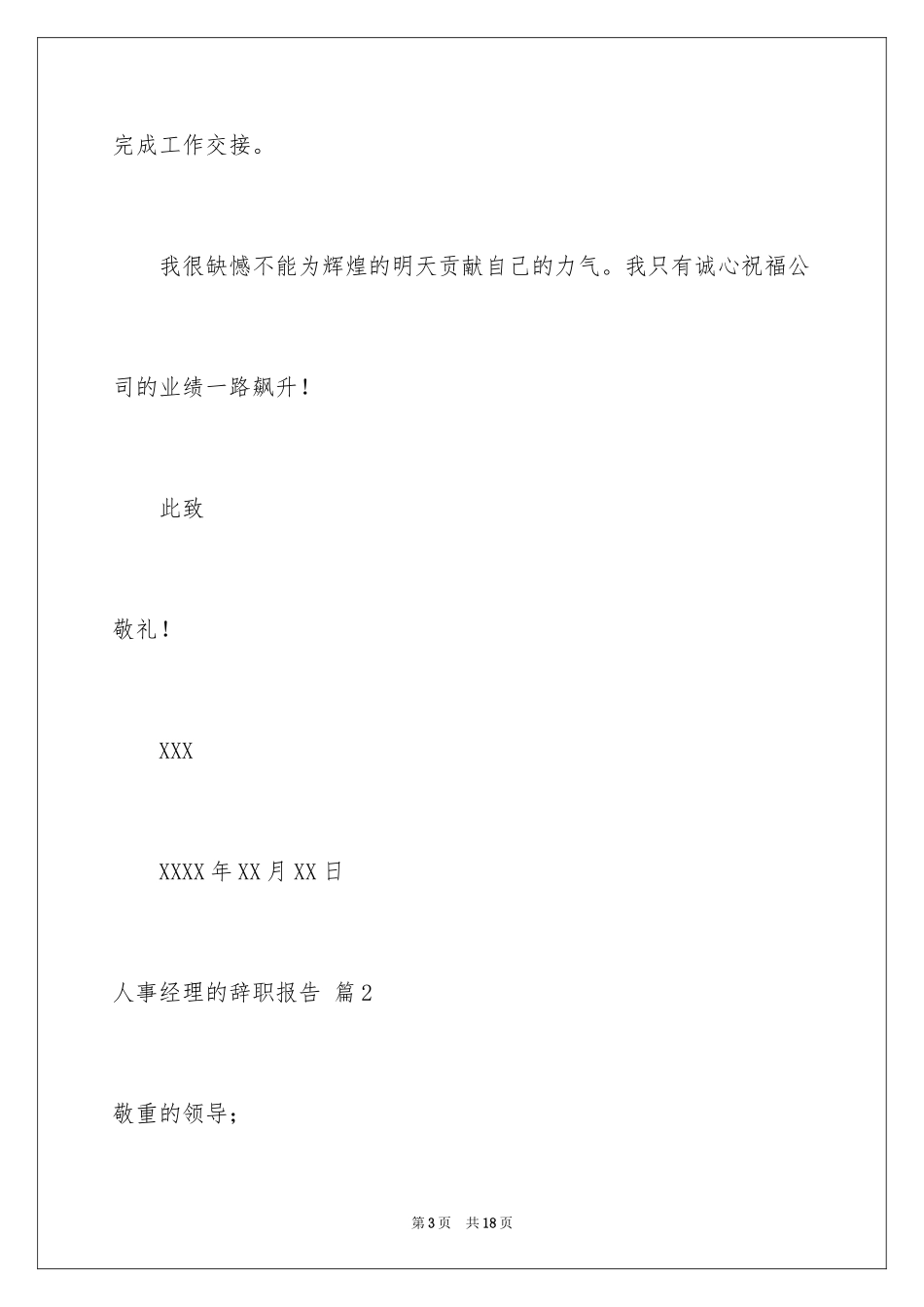 完成工作交接。

我很缺憾不能为辉煌的明天贡献自己的力气。我只有诚心祝福公司的业绩一路飙升！

此致

敬礼！

XXX

XXXX年XX月XX日

人事经理的辞职报告 篇2

敬重的领导；

第3页 共18页